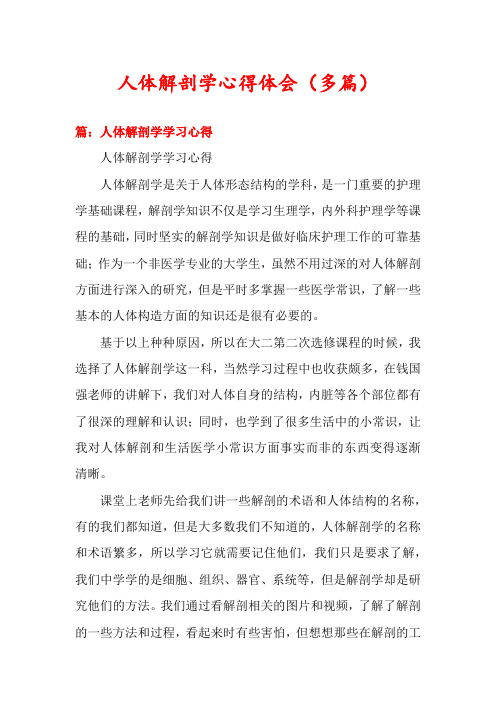 人体解剖学心得体会（多篇）

篇：人体解剖学学习心得

人体解剖学学习心得

人体解剖学是关于人体形态结构的学科，是一门重要的护理学基础课程，解剖学知识不仅是学习生理学，内外科护理学等课程的基础，同时坚实的解剖学知识是做好临床护理工作的可靠基础；作为一个非医学专业的大学生，虽然不用过深的对人体解剖方面进行深入的研究，但是平时多掌握一些医学常识，了解一些基本的人体构造方面的知识还是很有必要的。

基于以上种种原因，所以在大二第二次选修课程的时候，我选择了人体解剖学这一科，当然学习过程中也收获颇多，在钱国强老师的讲解下，我们对人体自身的结构，内脏等各个部位都有了很深的理解和认识；同时，也学到了很多生活中的小常识，让我对人体解剖和生活医学小常识方面事实而非的东西变得逐渐清晰。

课堂上老师先给我们讲一些解剖的术语和人体结构的名称，有的我们都知道，但是大多数我们不知道的，人体解剖学的名称和术语繁多，所以学习它就需要记住他们，我们只是要求了解，我们中学学的是细胞、组织、器官、系统等，但是解剖学却是研究他们的方法。我们通过看解剖相关的图片和视频，了解了解剖的一些方法和过程，看起来时有些害怕，但想想那些在解剖的工